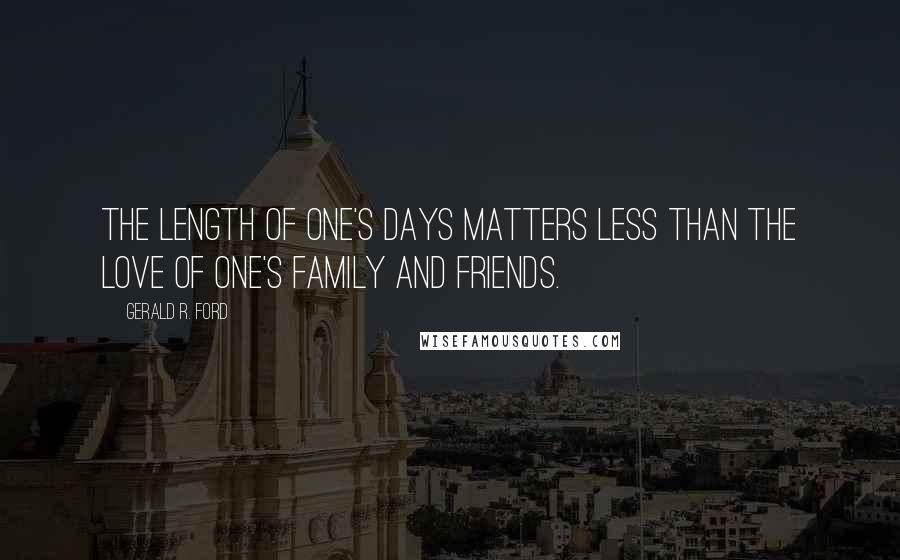 THE LENGTH OF ONE'S DAYS MATTERS LESS THAN THE LOVE OF ONE'S FAMILY AND FRIENDS.

GERALD R. FORD

WISEFAMOUSQUOTES.COM